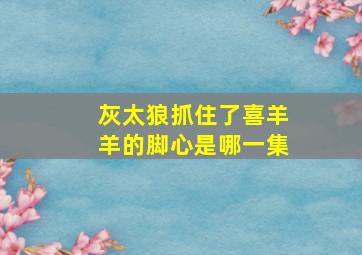 灰太狼抓住了喜羊羊的脚心是哪一集